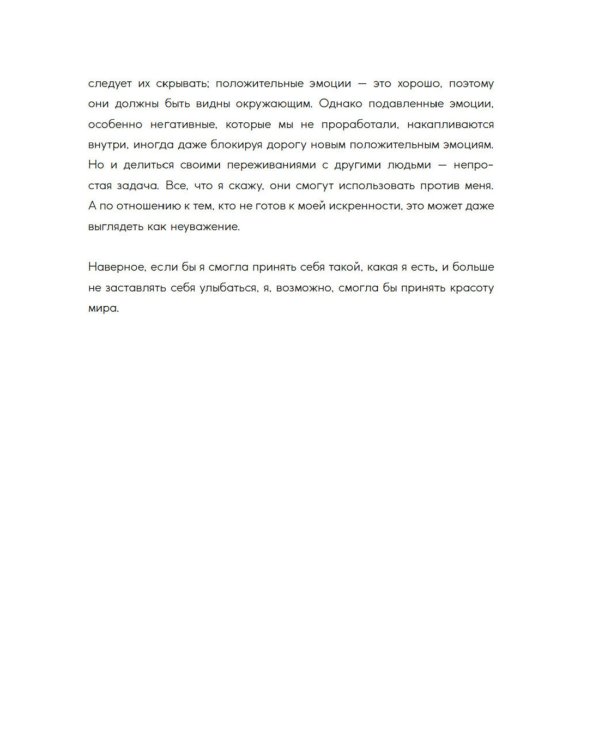 следует их скрывать; положительные эмоции — это хорошо, поэтому они должны быть видны окружающим. Однако подавленные эмоции, особенно негативные, которые мы не проработали, накапливаются внутри, иногда даже блокируя дорогу новым положительным эмоциям. Но и делиться своими переживаниями с другими людьми — непростая задача. Все, что я скажу, они смогут использовать против меня. А по отношению к тем, кто не готов к моей искренности, это может даже выглядеть как неуважение.

Наверное, если бы я смогла принять себя такой, какая я есть, и больше не заставлять себя улыбаться, я, возможно, смогла бы принять красоту мира.